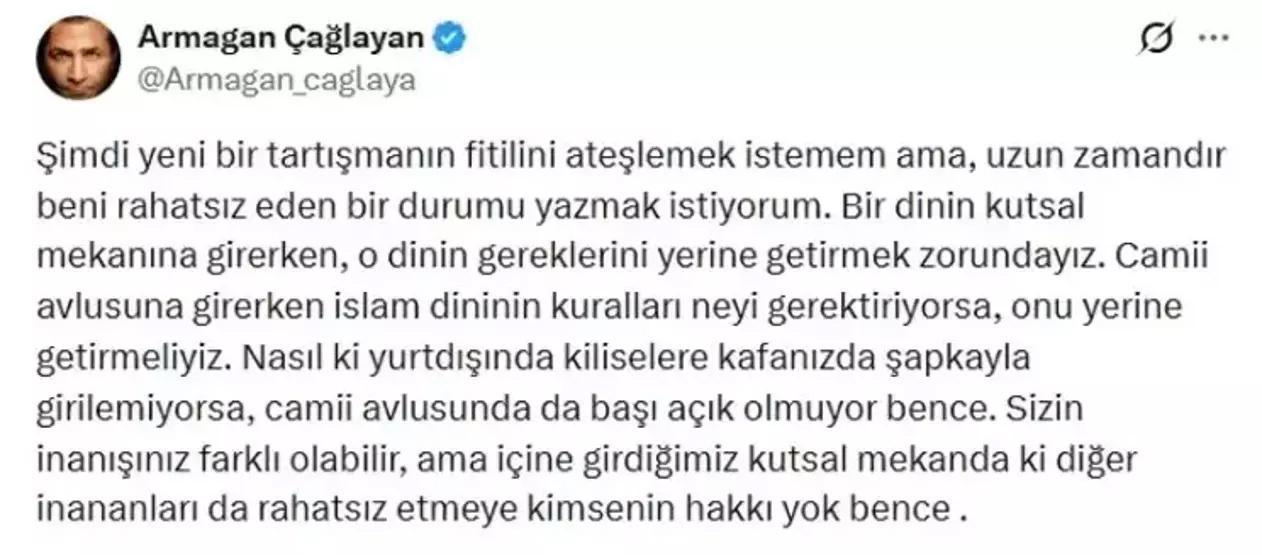 Armagan Çağlayan
@Armagan_caglaya

Şimdi yeni bir tartışmanın fitilini ateşlemek istemem ama, uzun zamandır beni rahatsız eden bir durumu yazmak istiyorum. Bir dinin kutsal mekanına girerken, o dinin gereklerini yerine getirmek zorundayız. Camii avlusuna girerken islam dininin kuralları neyi gerektiriyorsa, onu yerine getirmeliyiz. Nasıl ki yurtdışında kiliselere kafanızda şapkayla girilemiyorsa, camii avlusunda da başı açık olmuyor bence. Sizin inanışınız farklı olabilir, ama içine girdiğimiz kutsal mekanda ki diğer inananları da rahatsız etmeye kimsenin hakkı yok bence .